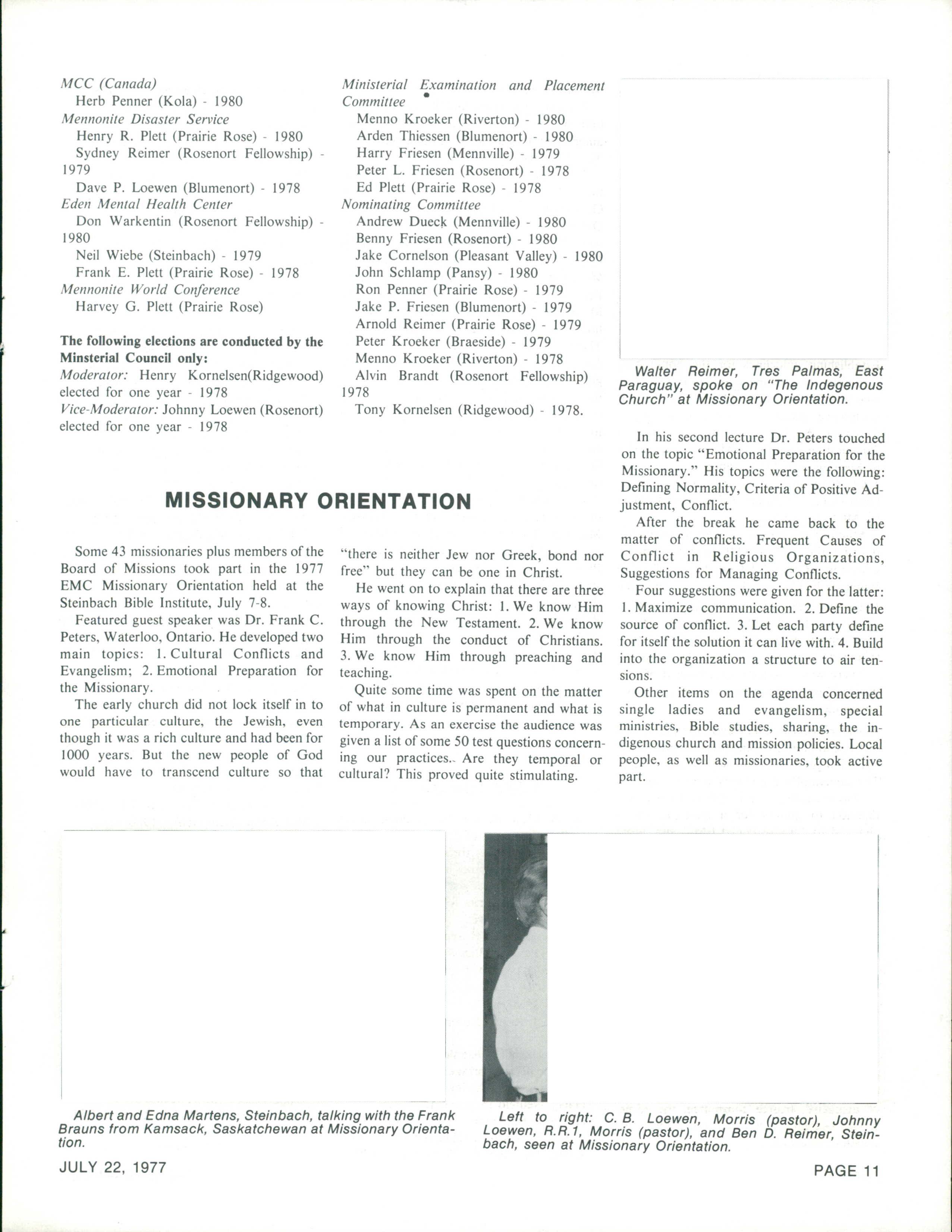 MCC (Canada)
Herb Penner (Kola) - 1980
Mennonite Disaster Service
Henry R. Plett (Prairie Rose) - 1980
Sydney Reimer (Rosenort Fellowship) - 1979
Dave P. Loewen (Blumenort) - 1978
Eden Mental Health Center
Don Warkentin (Rosenort Fellowship) - 1980
Neil Wiebe (Steinbach) - 1979
Frank E. Plett (Prairie Rose) - 1978
Mennonite World Conference
Harvey G. Plett (Prairie Rose)

The following elections are conducted by the Minsterial Council only:
Moderator: Henry Kornelsen(Ridgewood) elected for one year - 1978
Vice-Moderator: Johnny Loewen (Rosenort) elected for one year - 1978

Ministerial Examination and Placement Committee
Menno Kroeker (Riverton) - 1980
Arden Thiessen (Blumenort) - 1980
Harry Friesen (Mennville) - 1979
Peter L. Friesen (Rosenort) - 1978
Ed Plett (Prairie Rose) - 1978
Nominating Committee
Andrew Dueck (Mennville) - 1980
Benny Friesen (Rosenort) - 1980
Jake Cornelson (Pleasant Valley) - 1980
John Schlamp (Pansy) - 1980
Ron Penner (Prairie Rose) - 1979
Jake P. Friesen (Blumenort) - 1979
Arnold Reimer (Prairie Rose) - 1979
Peter Kroeker (Braeside) - 1979
Menno Kroeker (Riverton) - 1978
Alvin Brandt (Rosenort Fellowship) 1978
Tony Kornelsen (Ridgewood) - 1978.

Walter Reimer, Tres Palmas, East Paraguay, spoke on "The Indegenous Church" at Missionary Orientation.

MISSIONARY ORIENTATION

Some 43 missionaries plus members of the Board of Missions took part in the 1977 EMC Missionary Orientation held at the Steinbach Bible Institute, July 7-8.

Featured guest speaker was Dr. Frank C. Peters, Waterloo, Ontario. He developed two main topics: 1. Cultural Conflicts and Evangelism; 2. Emotional Preparation for the Missionary.

The early church did not lock itself in to one particular culture, the Jewish, even though it was a rich culture and had been for 1000 years. But the new people of God would have to transcend culture so that "there is neither Jew nor Greek, bond nor free" but they can be one in Christ.

He went on to explain that there are three ways of knowing Christ: 1. We know Him through the New Testament. 2. We know Him through the conduct of Christians. 3. We know Him through preaching and teaching.

Quite some time was spent on the matter of what in culture is permanent and what is temporary. As an exercise the audience was given a list of some 50 test questions concerning our practices. Are they temporal or cultural? This proved quite stimulating.

In his second lecture Dr. Peters touched on the topic "Emotional Preparation for the Missionary." His topics were the following: Defining Normality, Criteria of Positive Adjustment, Conflict.

After the break he came back to the matter of conflicts. Frequent Causes of Conflict in Religious Organizations, Suggestions for Managing Conflicts.

Four suggestions were given for the latter: 1. Maximize communication. 2. Define the source of conflict. 3. Let each party define for itself the solution it can live with. 4. Build into the organization a structure to air tensions.

Other items on the agenda concerned single ladies and evangelism, special ministries, Bible studies, sharing, the indigenous church and mission policies. Local people, as well as missionaries, took active part.

Albert and Edna Martens, Steinbach, talking with the Frank Brauns from Kamsack, Saskatchewan at Missionary Orientation.

Left to right: C. B. Loewen, Morris (pastor), Johnny Loewen, R.R.1, Morris (pastor), and Ben D. Reimer, Steinbach, seen at Missionary Orientation.

JULY 22, 1977

PAGE 11